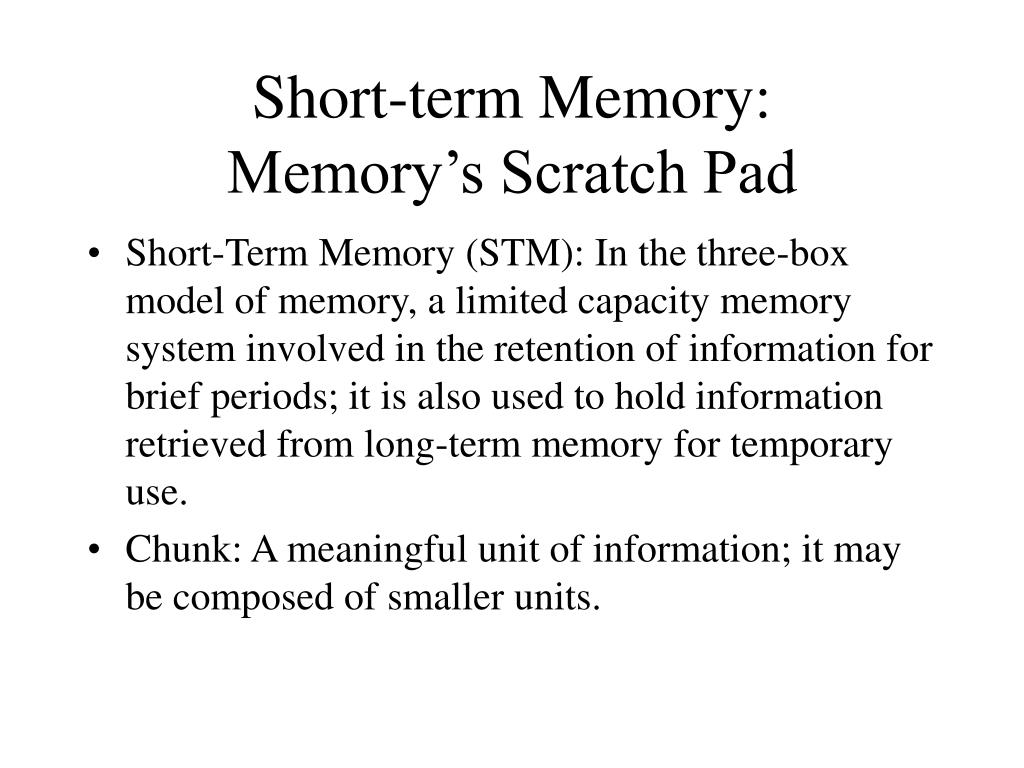 Short-term Memory:
Memory’s Scratch Pad

• Short-Term Memory (STM): In the three-box model of memory, a limited capacity memory system involved in the retention of information for brief periods; it is also used to hold information retrieved from long-term memory for temporary use.

• Chunk: A meaningful unit of information; it may be composed of smaller units.